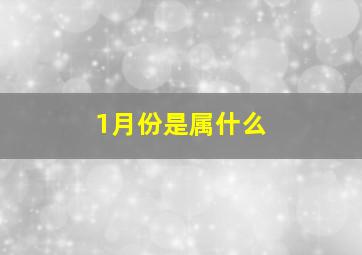 1月份是属什么